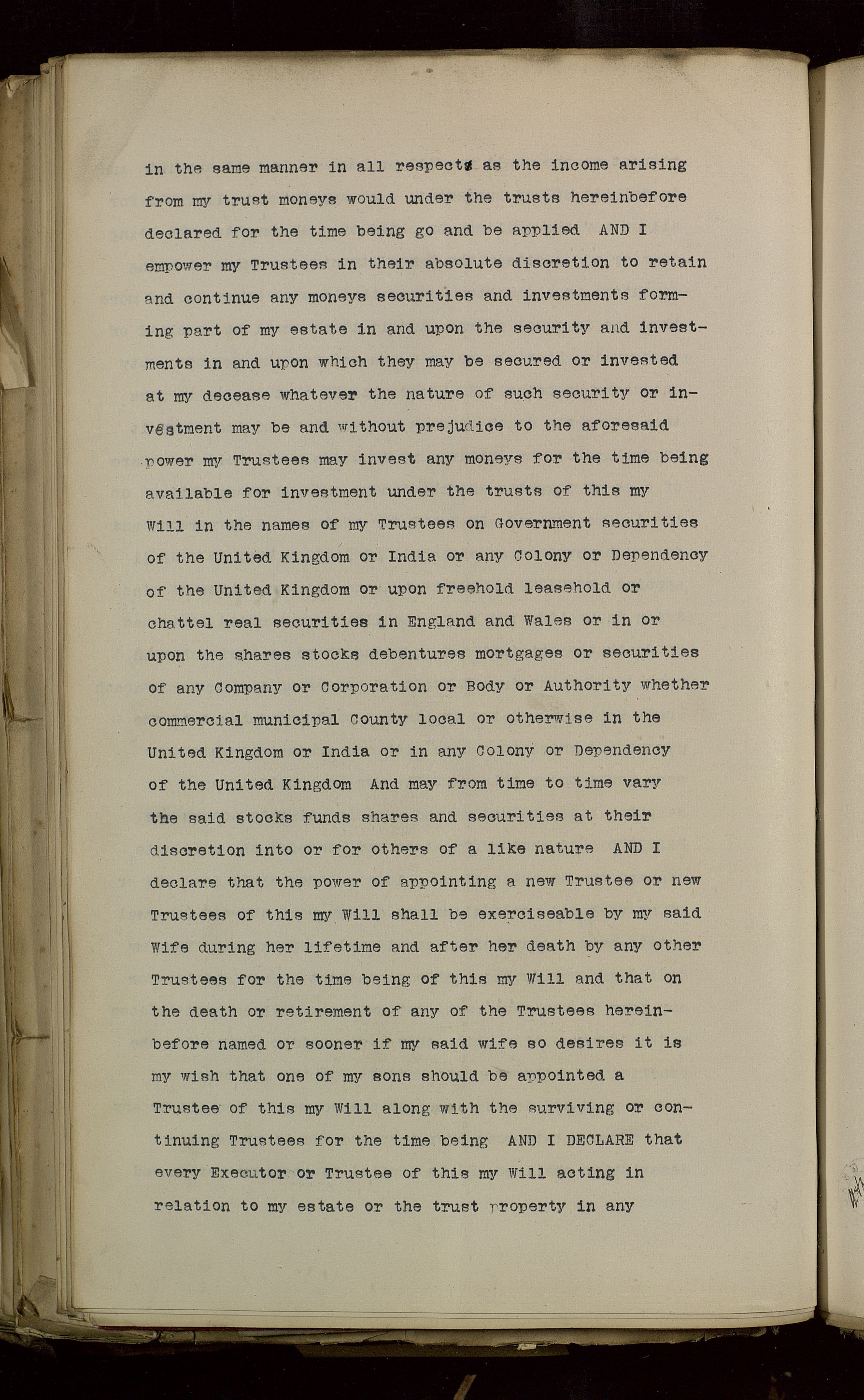 in the same manner in all respects as the income arising from my trust moneys would under the trusts hereinbefore declared for the time being go and be applied AND I empower my Trustees in their absolute discretion to retain and continue any moneys securities and investments forming part of my estate in and upon the security and investments in and upon which they may be secured or invested at my decease whatever the nature of such security or investment may be and without prejudice to the aforesaid power my Trustees may invest any moneys for the time being available for investment under the trusts of this my Will in the names of my Trustees on Government securities of the United Kingdom or India or any Colony or Dependency of the United Kingdom or upon freehold leasehold or chattel real securities in England and Wales or in or upon the shares stocks debentures mortgages or securities of any Company or Corporation or Body or Authority whether commercial municipal County local or otherwise in the United Kingdom or India or in any Colony or Dependency of the United Kingdom And may from time to time vary the said stocks funds shares and securities at their discretion into or for others of a like nature AND I declare that the power of appointing a new Trustee or new Trustees of this my Will shall be exerciseable by my said Wife during her lifetime and after her death by any other Trustees for the time being of this my Will and that on the death or retirement of any of the Trustees hereinbefore named or sooner if my said wife so desires it is my wish that one of my sons should be appointed a Trustee of this my Will along with the surviving or continuing Trustees for the time being AND I DECLARE that every Executor or Trustee of this my Will acting in relation to my estate or the trust property in any